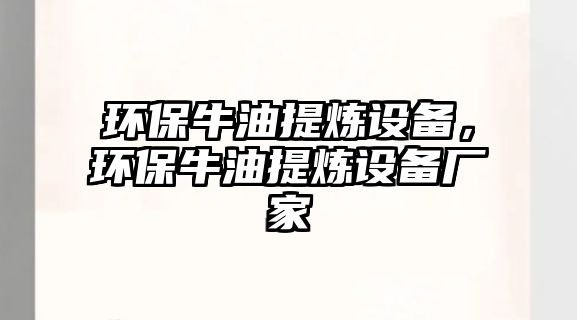 环保牛油提炼设备，环保牛油提炼设备厂家